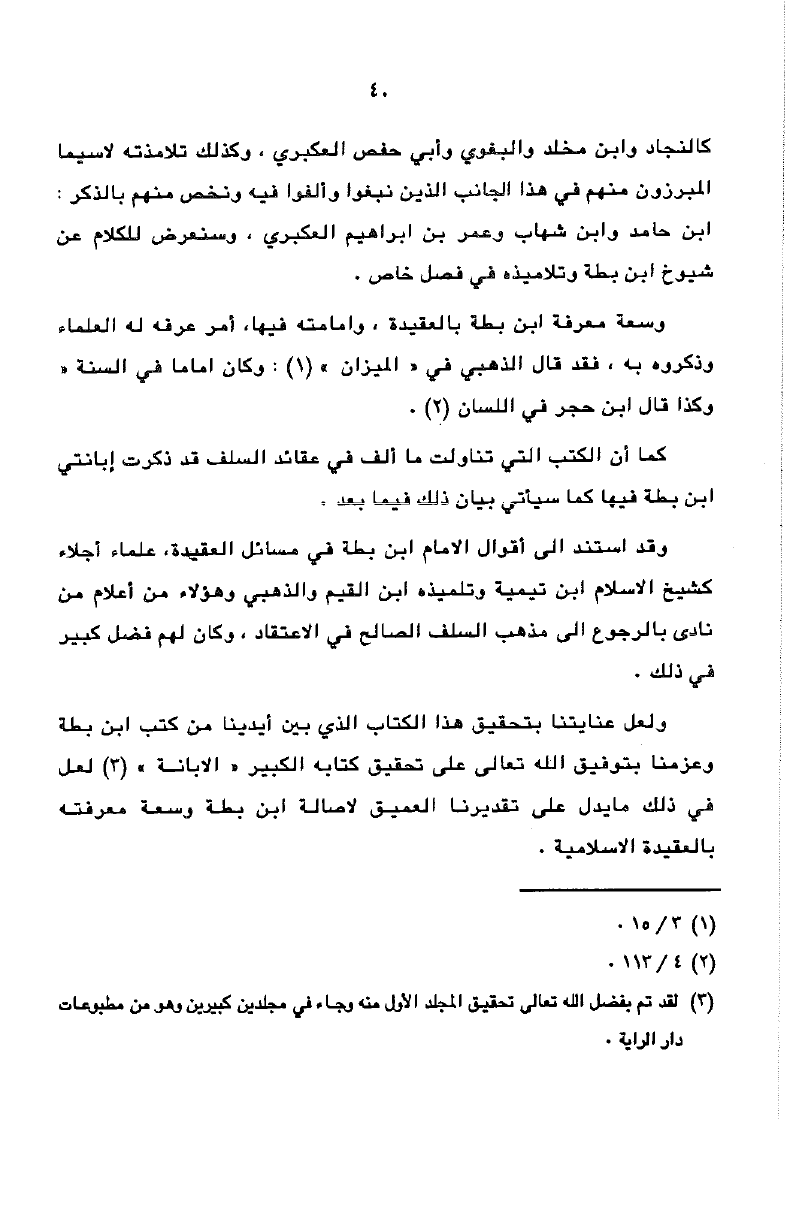 ٤٠

كالنجاد وابن مخلد والبغوي وأبي حفص العكبري ، وكذلك تلامذته لاسيما المبرزون منهم في هذا الجانب الذين نبغوا وألفوا فيه ونخص منهم بالذكر : ابن حامد وابن شهاب وعمر بن ابراهيم العكبري ، وسنعرض للكلام عن شيوخ ابن بطة وتلاميذه في فصل خاص .

وسعة معرفة ابن بطة بالعقيدة ، وامامته فيها، أمر عرفه له العلماء وذكروه به ، فقد قال الذهبي في « الميزان » (١) : وكان اماما في السنة « وكذا قال ابن حجر في اللسان (٢) .

كما أن الكتب التي تناولت ما ألف في عقائد السلف قد ذكرت إبانتي ابن بطة فيها كما سيأتي بيان ذلك فيما بعد .

وقد استند الى أقوال الامام ابن بطة في مسائل العقيدة، علماء أجلاء كشيخ الاسلام ابن تيمية وتلميذه ابن القيم والذهبي وهؤلاء من أعلام من نادى بالرجوع الى مذهب السلف الصالح في الاعتقاد ، وكان لهم فضل كبير في ذلك .

ولعل عنايتنا بتحقيق هذا الكتاب الذي بين أيدينا من كتب ابن بطة وعزمنا بتوفيق الله تعالى على تحقيق كتابه الكبير « الابانة » (٣) لعل في ذلك مايدل على تقديرنا العميق لاصالة ابن بطة وسعة معرفته بالعقيدة الاسلامية .

(١) ٣ / ١٥ .
(٢) ٤ / ١١٣ .
(٣) لقد تم بفضل الله تعالى تحقيق المجلد الأول منه وجاء في مجلدين كبيرين وهو من مطبوعات دار الراية .